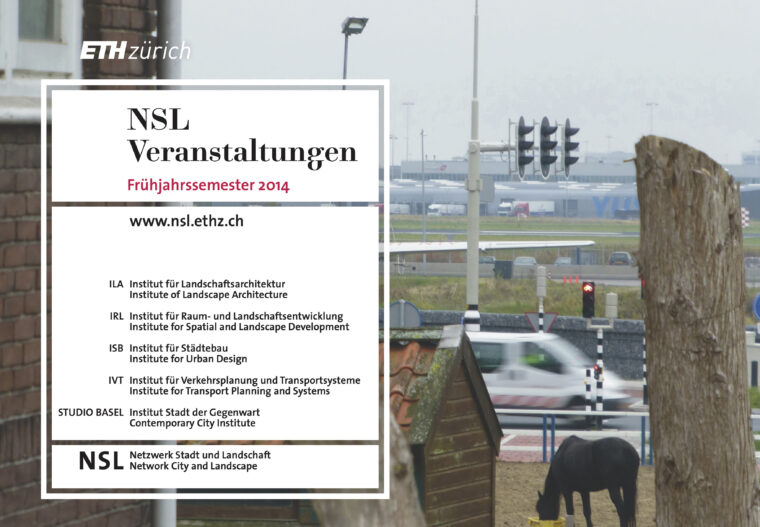 ETH zürich

NSL
Veranstaltungen

Frühjahrssemester 2014

www.nsl.ethz.ch

ILA Institut für Landschaftsarchitektur
Institute of Landscape Architecture

IRL Institut für Raum- und Landschaftsentwicklung
Institute for Spatial and Landscape Development

ISB Institut für Städtebau
Institute for Urban Design

IVT Institut für Verkehrsplanung und Transportsysteme
Institute for Transport Planning and Systems

STUDIO BASEL Institut Stadt der Gegenwart
Contemporary City Institute

NSL Netzwerk Stadt und Landschaft
Network City and Landscape